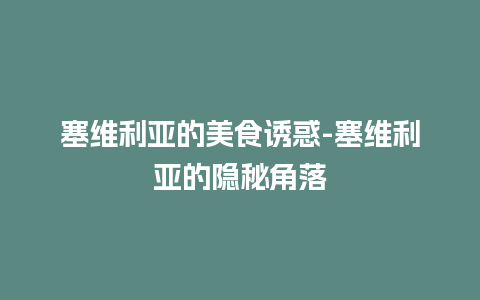 塞维利亚的美食诱惑-塞维利亚的隐秘角落